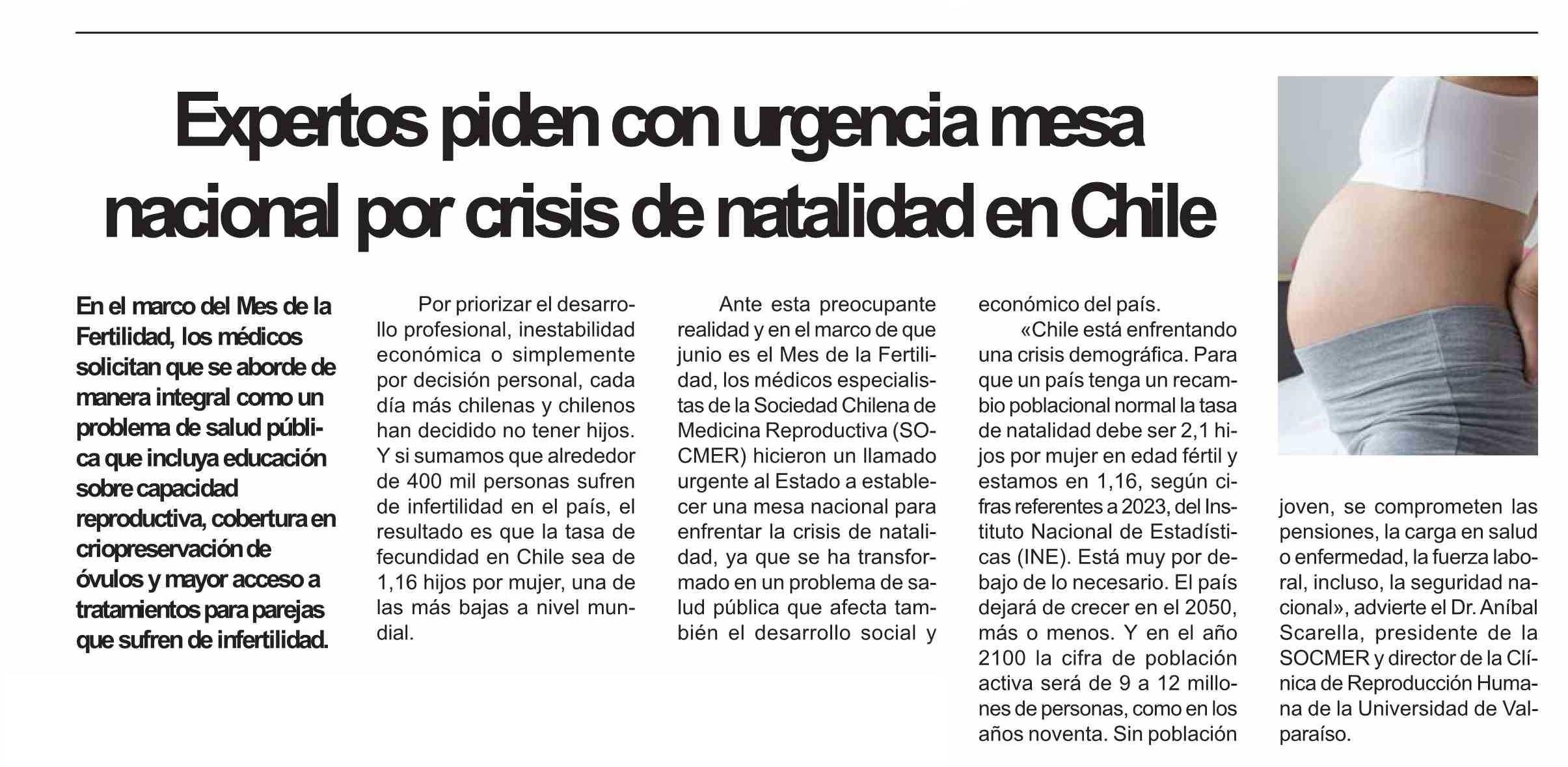 Expertos piden con urgencia mesa nacional por crisis de natalidad en Chile

En el marco del Mes de la Fertilidad, los médicos solicitan que se aborde de manera integral como un problema de salud pública que incluya educación sobre capacidad reproductiva, cobertura en criopreservación de óvulos y mayor acceso a tratamientos para parejas que sufren de infertilidad.

Por priorizar el desarrollo profesional, inestabilidad económica o simplemente por decisión personal, cada día más chilenas y chilenos han decidido no tener hijos. Y si sumamos que alrededor de 400 mil personas sufren de infertilidad en el país, el resultado es que la tasa de fecundidad en Chile sea de 1,16 hijos por mujer, una de las más bajas a nivel mundial.

Ante esta preocupante realidad y en el marco de que junio es el Mes de la Fertilidad, los médicos especialistas de la Sociedad Chilena de Medicina Reproductiva (SOCMER) hicieron un llamado urgente al Estado a establecer una mesa nacional para enfrentar la crisis de natalidad, ya que se ha transformado en un problema de salud pública que afecta también el desarrollo social y económico del país.

«Chile está enfrentando una crisis demográfica. Para que un país tenga un recambio poblacional normal la tasa de natalidad debe ser 2,1 hijos por mujer en edad fértil y estamos en 1,16, según cifras referentes a 2023, del Instituto Nacional de Estadísticas (INE). Está muy por debajo de lo necesario. El país dejará de crecer en el 2050, más o menos. Y en el año 2100 la cifra de población activa será de 9 a 12 millones de personas, como en los años noventa. Sin población joven, se comprometen las pensiones, la carga en salud o enfermedad, la fuerza laboral, incluso, la seguridad nacional», advierte el Dr. Aníbal Scarella, presidente de la SOCMER y director de la Clínica de Reproducción Humana de la Universidad de Valparaíso.